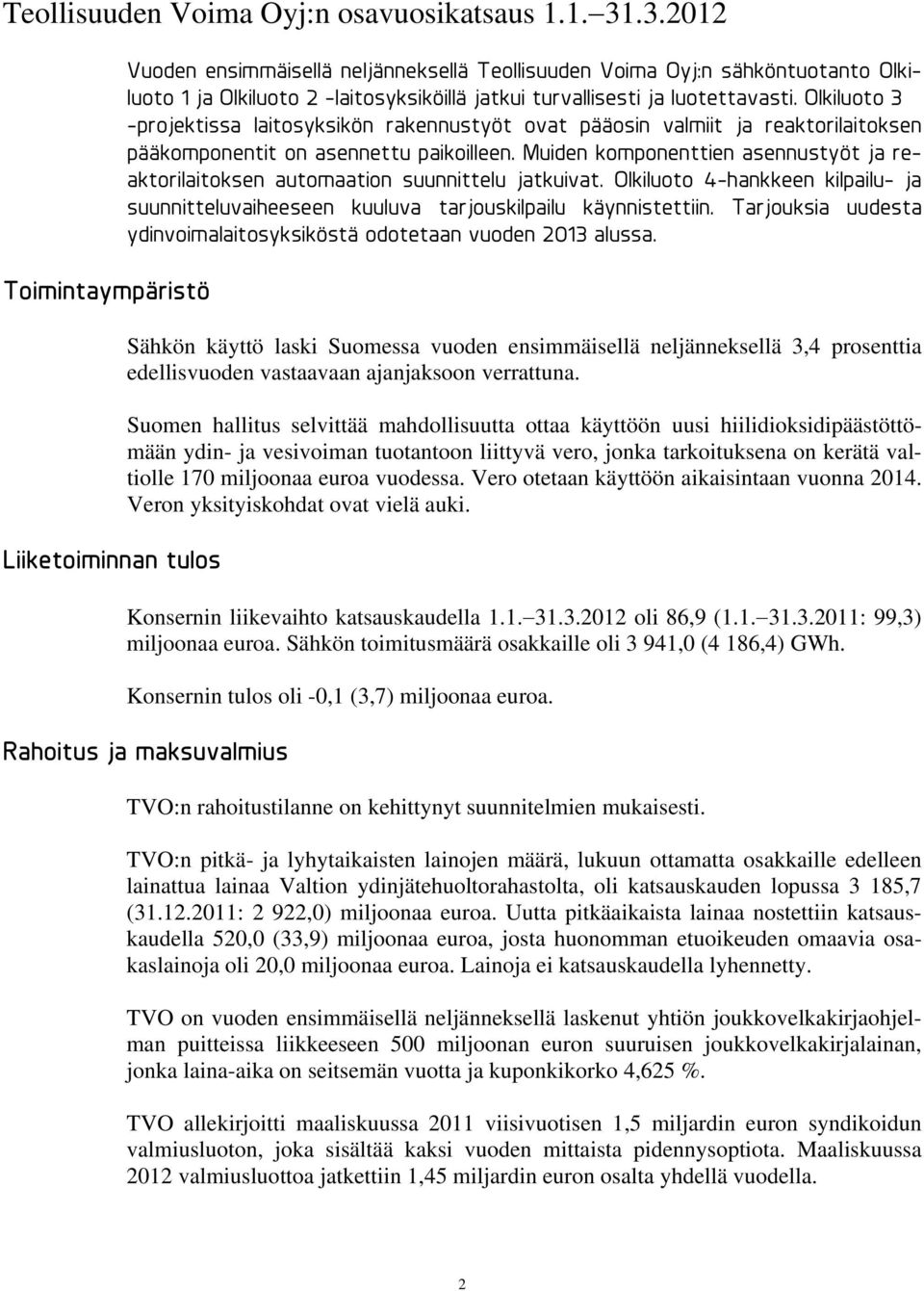 Teollisuuden Voima Oyj:n osavuosikatsaus 1.1.–31.3.2012

Vuoden ensimmäisellä neljänneksellä Teollisuuden Voima Oyj:n sähköntuotanto Olkiluoto 1 ja Olkiluoto 2 -laitosyksiköillä jatkui turvallisesti ja luotettavasti. Olkiluoto 3 -projektissa laitosyksikön rakennustyöt ovat pääosin valmiit ja reaktorilaitoksen pääkomponentit on asennettu paikoilleen. Muiden komponenttien asennustyöt ja reaktorilaitoksen automaation suunnittelu jatkuivat. Olkiluoto 4-hankkeen kilpailu- ja suunnitteluvaiheeseen kuuluva tarjouskilpailu käynnistettiin. Tarjouksia uudesta ydinvoimalaitosyksiköstä odotetaan vuoden 2013 alussa.

Toimintaympäristö

Sähkön käyttö laski Suomessa vuoden ensimmäisellä neljänneksellä 3,4 prosenttia edellisvuoden vastaavaan ajanjaksoon verrattuna.

Suomen hallitus selvittää mahdollisuutta ottaa käyttöön uusi hiilidioksidipäästöttömään ydin- ja vesivoiman tuotantoon liittyvä vero, jonka tarkoituksena on kerätä valtiolle 170 miljoonaa euroa vuodessa. Vero otetaan käyttöön aikaisintaan vuonna 2014. Veron yksityiskohdat ovat vielä auki.

Liiketoiminnan tulos

Konsernin liikevaihto katsauskaudella 1.1.–31.3.2012 oli 86,9 (1.1.–31.3.2011: 99,3) miljoonaa euroa. Sähkön toimitusmäärä osakkaille oli 3 941,0 (4 186,4) GWh.

Konsernin tulos oli -0,1 (3,7) miljoonaa euroa.

Rahoitus ja maksuvalmius

TVO:n rahoitustilanne on kehittynyt suunnitelmien mukaisesti.

TVO:n pitkä- ja lyhytaikaisten lainojen määrä, lukuun ottamatta osakkaille edelleen lainattua lainaa Valtion ydinjätehuoltorahastolta, oli katsauskauden lopussa 3 185,7 (31.12.2011: 2 922,0) miljoonaa euroa. Uutta pitkäaikaista lainaa nostettiin katsauskaudella 520,0 (33,9) miljoonaa euroa, josta huonomman etuoikeuden omaavia osakaslainoja oli 20,0 miljoonaa euroa. Lainoja ei katsauskaudella lyhennetty.

TVO on vuoden ensimmäisellä neljänneksellä laskenut yhtiön joukkovelkakirjaohjelman puitteissa liikkeeseen 500 miljoonan euron suuruisen joukkovelkakirjalainan, jonka laina-aika on seitsemän vuotta ja kuponkikorko 4,625 %.

TVO allekirjoitti maaliskuussa 2011 viisivuotisen 1,5 miljardin euron syndikoidun valmiusluoton, joka sisältää kaksi vuoden mittaista pidennysoptiota. Maaliskuussa 2012 valmiusluottoa jatkettiin 1,45 miljardin euron osalta yhdellä vuodella.

2